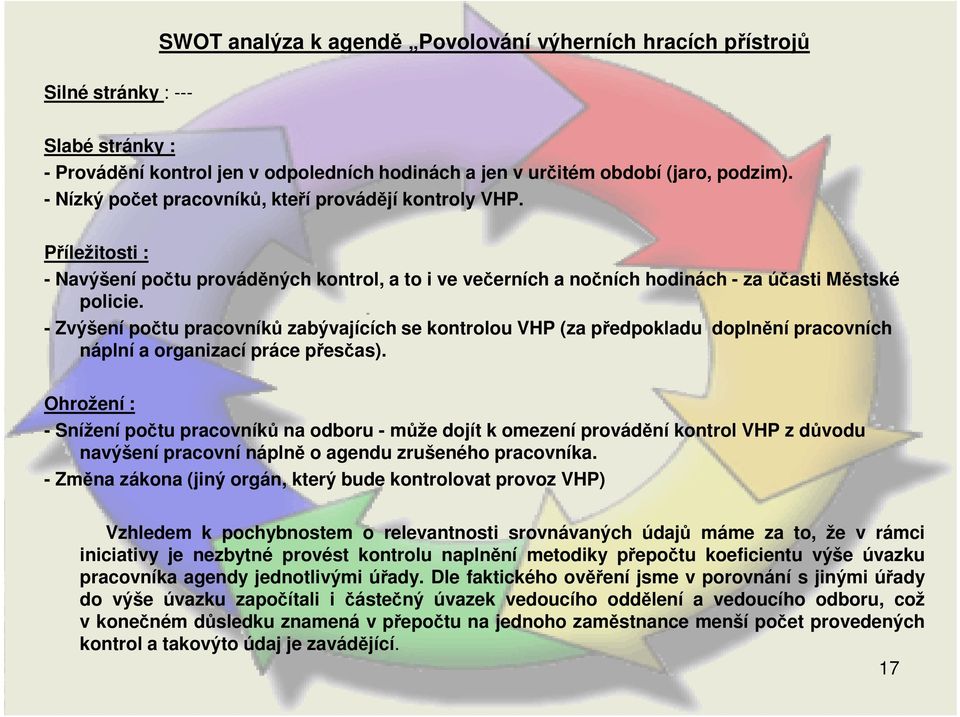 SWOT analýza k agendě „Povolování výherních hracích přístrojů

Silné stránky : ---

Slabé stránky :
- Provádění kontrol jen v odpoledních hodinách a jen v určitém období (jaro, podzim).
- Nízký počet pracovníků, kteří provádějí kontroly VHP.

Příležitosti :
- Navýšení počtu prováděných kontrol, a to i ve večerních a nočních hodinách - za účasti Městské policie.
- Zvýšení počtu pracovníků zabývajících se kontrolou VHP (za předpokladu doplnění pracovních náplní a organizací práce přesčas).

Ohrožení :
- Snížení počtu pracovníků na odboru - může dojít k omezení provádění kontrol VHP z důvodu navýšení pracovní náplně o agendu zrušeného pracovníka.
- Změna zákona (jiný orgán, který bude kontrolovat provoz VHP)

Vzhledem k pochybnostem o relevantnosti srovnávaných údajů máme za to, že v rámci iniciativy je nezbytné provést kontrolu naplnění metodiky přepočtu koeficientu výše úvazku pracovníka agendy jednotlivými úřady. Dle faktického ověření jsme v porovnání s jinými úřady do výše úvazku započítali i částečný úvazek vedoucího oddělení a vedoucího odboru, což v konečném důsledku znamená v přepočtu na jednoho zaměstnance menší počet provedených kontrol a takovýto údaj je zavádějící.

17